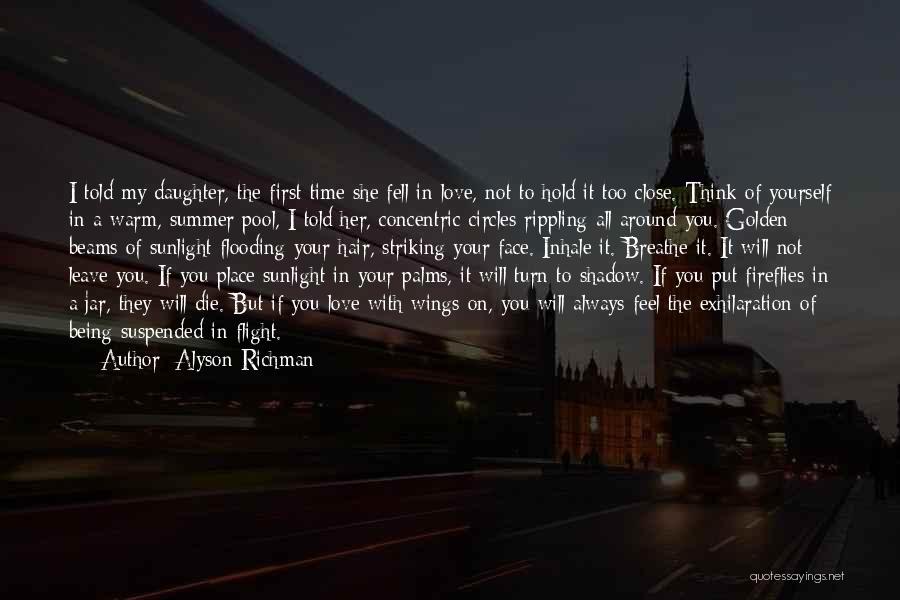 I told my daughter, the first time she fell in love, not to hold it too close. Think of yourself in a warm, summer pool, I told her, concentric circles rippling all around you. Golden beams of sunlight flooding your hair, striking your face. Inhale it. Breathe it. It will not leave you. If you place sunlight in your palms, it will turn to shadow. If you put fireflies in a jar, they will die. But if you love with wings on, you will always feel the exhilaration of being suspended in flight.

Author: Alyson Richman

quotessayings.net